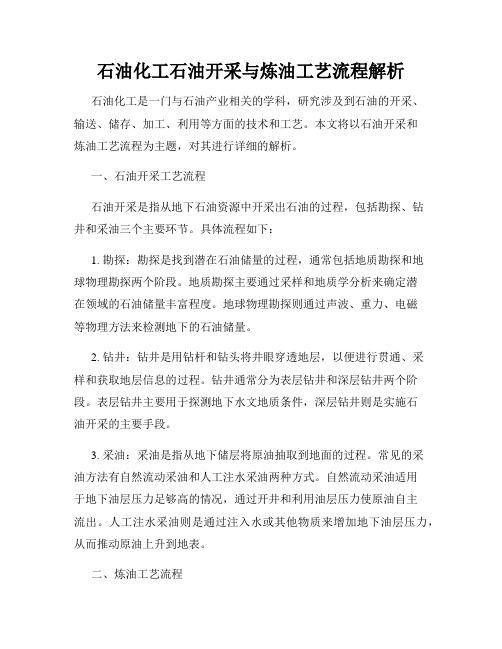 石油化工石油开采与炼油工艺流程解析

石油化工是一门与石油产业相关的学科，研究涉及到石油的开采、输送、储存、加工、利用等方面的技术和工艺。本文将以石油开采和炼油工艺流程为主题，对其进行详细的解析。

一、石油开采工艺流程

石油开采是指从地下石油资源中开采出石油的过程，包括勘探、钻井和采油三个主要环节。具体流程如下：

1. 勘探：勘探是找到潜在石油储量的过程，通常包括地质勘探和地球物理勘探两个阶段。地质勘探主要通过采样和地质学分析来确定潜在领域的石油储量丰富程度。地球物理勘探则通过声波、重力、电磁等物理方法来检测地下的石油储量。

2. 钻井：钻井是用钻杆和钻头将井眼穿透地层，以便进行贯通、采样和获取地层信息的过程。钻井通常分为表层钻井和深层钻井两个阶段。表层钻井主要用于探测地下水文地质条件，深层钻井则是实施石油开采的主要手段。

3. 采油：采油是指从地下储层将原油抽取到地面的过程。常见的采油方法有自然流动采油和人工注水采油两种方式。自然流动采油适用于地下油层压力足够高的情况，通过开井和利用油层压力使原油自主流出。人工注水采油则是通过注入水或其他物质来增加地下油层压力，从而推动原油上升到地表。

二、炼油工艺流程